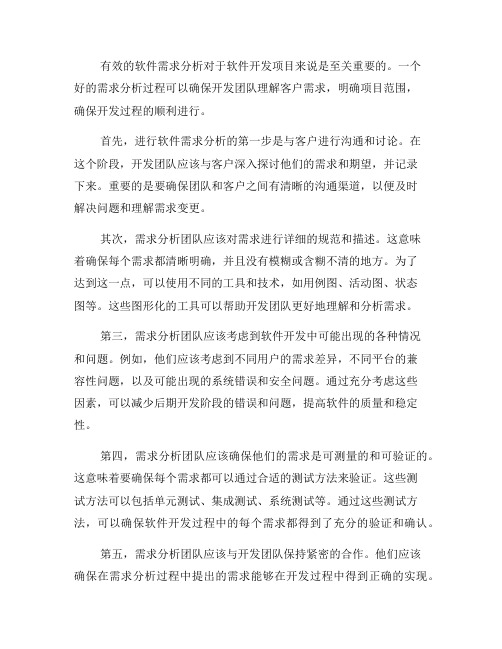 有效的软件需求分析对于软件开发项目来说是至关重要的。一个好的需求分析过程可以确保开发团队理解客户需求，明确项目范围，确保开发过程的顺利进行。

首先，进行软件需求分析的第一步是与客户进行沟通和讨论。在这个阶段，开发团队应该与客户深入探讨他们的需求和期望，并记录下来。重要的是要确保团队和客户之间有清晰的沟通渠道，以便及时解决问题和理解需求变更。

其次，需求分析团队应该对需求进行详细的规范和描述。这意味着确保每个需求都清晰明确，并且没有模糊或含糊不清的地方。为了达到这一点，可以使用不同的工具和技术，如用例图、活动图、状态图等。这些图形化的工具可以帮助开发团队更好地理解和分析需求。

第三，需求分析团队应该考虑到软件开发中可能出现的各种情况和问题。例如，他们应该考虑到不同用户的需求差异，不同平台的兼容性问题，以及可能出现的系统错误和安全问题。通过充分考虑这些因素，可以减少后期开发阶段的错误和问题，提高软件的质量和稳定性。

第四，需求分析团队应该确保他们的需求是可测量的和可验证的。这意味着要确保每个需求都可以通过合适的测试方法来验证。这些测试方法可以包括单元测试、集成测试、系统测试等。通过这些测试方法，可以确保软件开发过程中的每个需求都得到了充分的验证和确认。

第五，需求分析团队应该与开发团队保持紧密的合作。他们应该确保在需求分析过程中提出的需求能够在开发过程中得到正确的实现。